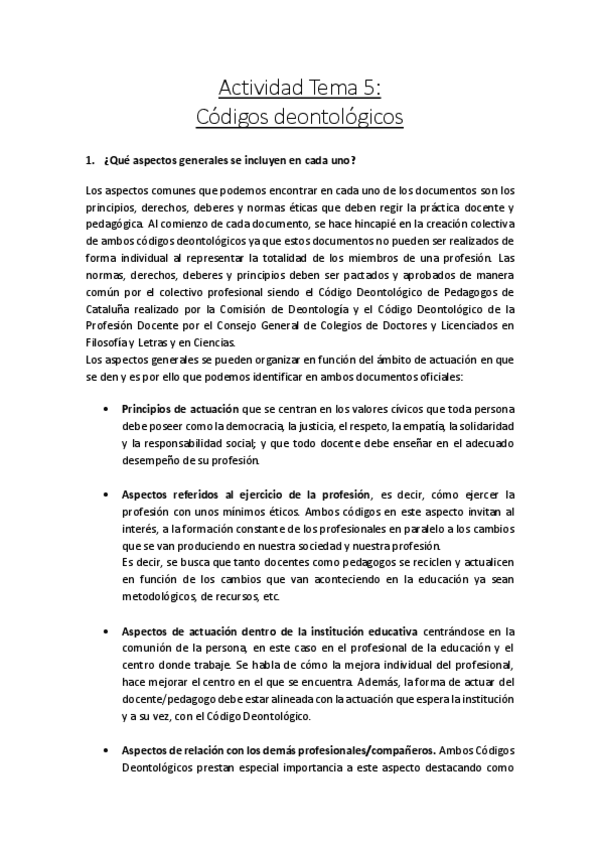 Actividad Tema 5:
Códigos deontológicos

1. ¿Qué aspectos generales se incluyen en cada uno?

Los aspectos comunes que podemos encontrar en cada uno de los documentos son los principios, derechos, deberes y normas éticas que deben regir la práctica docente y pedagógica. Al comienzo de cada documento, se hace hincapié en la creación colectiva de ambos códigos deontológicos ya que estos documentos no pueden ser realizados de forma individual al representar la totalidad de los miembros de una profesión. Las normas, derechos, deberes y principios deben ser pactados y aprobados de manera común por el colectivo profesional siendo el Código Deontológico de Pedagogos de Cataluña realizado por la Comisión de Deontología y el Código Deontológico de la Profesión Docente por el Consejo General de Colegios de Doctores y Licenciados en Filosofía y Letras y en Ciencias.
Los aspectos generales se pueden organizar en función del ámbito de actuación en que se den y es por ello que podemos identificar en ambos documentos oficiales:

• Principios de actuación que se centran en los valores cívicos que toda persona debe poseer como la democracia, la justicia, el respeto, la empatía, la solidaridad y la responsabilidad social; y que todo docente debe enseñar en el adecuado desempeño de su profesión.

• Aspectos referidos al ejercicio de la profesión, es decir, cómo ejercer la profesión con unos mínimos éticos. Ambos códigos en este aspecto invitan al interés, a la formación constante de los profesionales en paralelo a los cambios que se van produciendo en nuestra sociedad y nuestra profesión.
Es decir, se busca que tanto docentes como pedagogos se reciclen y actualicen en función de los cambios que van aconteciendo en la educación ya sean metodológicos, de recursos, etc.

• Aspectos de actuación dentro de la institución educativa centrándose en la comunión de la persona, en este caso en el profesional de la educación y el centro donde trabaje. Se habla de cómo la mejora individual del profesional, hace mejorar el centro en el que se encuentra. Además, la forma de actuar del docente/pedagogo debe estar alineada con la actuación que espera la institución y a su vez, con el Código Deontológico.

• Aspectos de relación con los demás profesionales/compañeros. Ambos Códigos Deontológicos prestan especial importancia a este aspecto destacando como